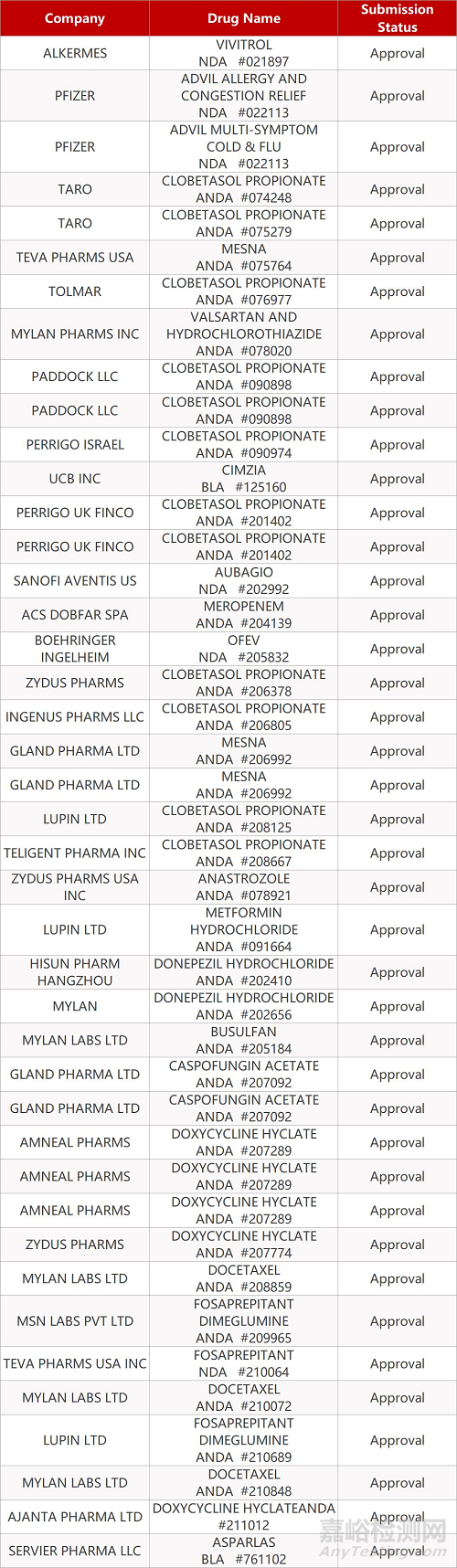 | Company | Drug Name | Submission Status |
|---|---|---|
| ALKERMES | VIVITROL NDA #021897 | Approval |
| PFIZER | ADVIL ALLERGY AND CONGESTION RELIEF NDA #022113 | Approval |
| PFIZER | ADVIL MULTI-SYMPTOM COLD & FLU NDA #022113 | Approval |
| TARO | CLOBETASOL PROPIONATE ANDA #074248 | Approval |
| TARO | CLOBETASOL PROPIONATE ANDA #075279 | Approval |
| TEVA PHARMS USA | MESNA ANDA #075764 | Approval |
| TOLMAR | CLOBETASOL PROPIONATE ANDA #076977 | Approval |
| MYLAN PHARMS INC | VALSARTAN AND HYDROCHLOROTHIAZIDE ANDA #078020 | Approval |
| PADDOCK LLC | CLOBETASOL PROPIONATE ANDA #090898 | Approval |
| PADDOCK LLC | CLOBETASOL PROPIONATE ANDA #090898 | Approval |
| PERRIGO ISRAEL | CLOBETASOL PROPIONATE ANDA #090974 | Approval |
| UCB INC | CIMZIA BLA #125160 | Approval |
| PERRIGO UK FINCO | CLOBETASOL PROPIONATE ANDA #201402 | Approval |
| PERRIGO UK FINCO | CLOBETASOL PROPIONATE ANDA #201402 | Approval |
| SANOFI AVENTIS US | AUBAGIO NDA #202992 | Approval |
| ACS DOBFAR SPA | MEROPENEM ANDA #204139 | Approval |
| BOEHRINGER INGELHEIM | OFEV NDA #205832 | Approval |
| ZYDUS PHARMS | CLOBETASOL PROPIONATE ANDA #206378 | Approval |
| INGENUS PHARMS LLC | CLOBETASOL PROPIONATE ANDA #206805 | Approval |
| GLAND PHARMA LTD | MESNA ANDA #206992 | Approval |
| GLAND PHARMA LTD | MESNA ANDA #206992 | Approval |
| LUPIN LTD | CLOBETASOL PROPIONATE ANDA #208125 | Approval |
| TELIGENT PHARMA INC | CLOBETASOL PROPIONATE ANDA #208667 | Approval |
| ZYDUS PHARMS USA INC | ANASTROZOLE ANDA #078921 | Approval |
| LUPIN LTD | METFORMIN HYDROCHLORIDE ANDA #091664 | Approval |
| HISUN PHARM HANGZHOU | DONEPEZIL HYDROCHLORIDE ANDA #202410 | Approval |
| MYLAN | DONEPEZIL HYDROCHLORIDE ANDA #202656 | Approval |
| MYLAN LABS LTD | BUSULFAN ANDA #205184 | Approval |
| GLAND PHARMA LTD | CASPOFUNGIN ACETATE ANDA #207092 | Approval |
| GLAND PHARMA LTD | CASPOFUNGIN ACETATE ANDA #207092 | Approval |
| AMNEAL PHARMS | DOXYCYCLINE HYCLATE ANDA #207289 | Approval |
| AMNEAL PHARMS | DOXYCYCLINE HYCLATE ANDA #207289 | Approval |
| AMNEAL PHARMS | DOXYCYCLINE HYCLATE ANDA #207289 | Approval |
| ZYDUS PHARMS | DOXYCYCLINE HYCLATE ANDA #207774 | Approval |
| MYLAN LABS LTD | DOCETAXEL ANDA #208859 | Approval |
| MSN LABS PVT LTD | FOSAPREPITANT DIMEGLUMINE ANDA #209965 | Approval |
| TEVA PHARMS USA INC | FOSAPREPITANT NDA #210064 | Approval |
| MYLAN LABS LTD | DOCETAXEL ANDA #210072 | Approval |
| LUPIN LTD | FOSAPREPITANT DIMEGLUMINE ANDA #210689 | Approval |
| MYLAN LABS LTD | DOCETAXEL ANDA #210848 | Approval |
| AJANTA PHARMA LTD | DOXYCYCLINE HYCLATEANDA #211012 | Approval |
| SERVIER PHARMA LLC | ASPARLAS BLA #761102 | Approval |

嘉峪检测网 AnyTesting.com